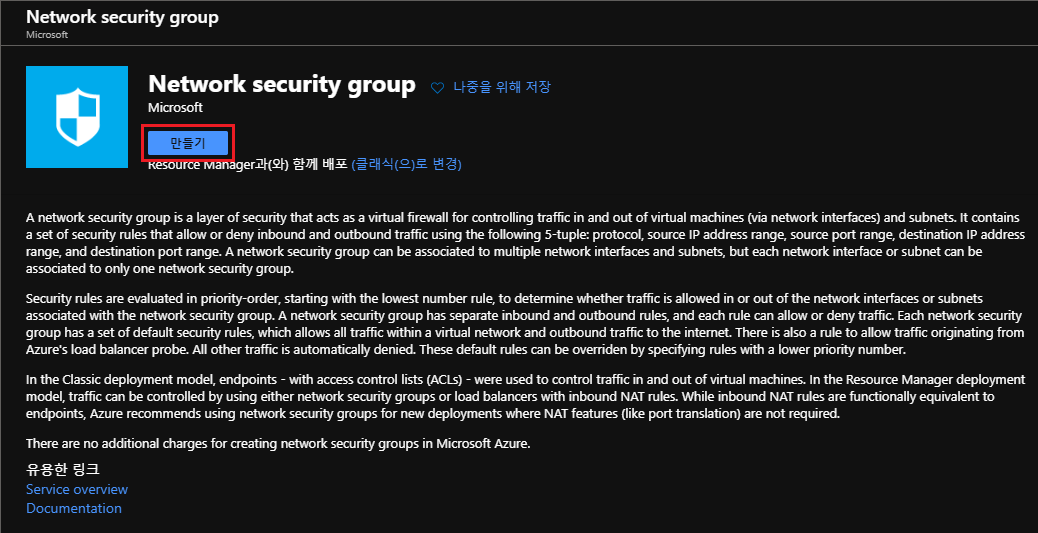 Network security group
Microsoft

Network security group ♡ 나중을 위해 저장
Microsoft

만들기

Resource Manager과(와) 함께 배포 (클래식(으)로 변경)

A network security group is a layer of security that acts as a virtual firewall for controlling traffic in and out of virtual machines (via network interfaces) and subnets. It contains a set of security rules that allow or deny inbound and outbound traffic using the following 5-tuple: protocol, source IP address range, source port range, destination IP address range, and destination port range. A network security group can be associated to multiple network interfaces and subnets, but each network interface or subnet can be associated to only one network security group.

Security rules are evaluated in priority-order, starting with the lowest number rule, to determine whether traffic is allowed in or out of the network interfaces or subnets associated with the network security group. A network security group has separate inbound and outbound rules, and each rule can allow or deny traffic. Each network security group has a set of default security rules, which allows all traffic within a virtual network and outbound traffic to the internet. There is also a rule to allow traffic originating from Azure's load balancer probe. All other traffic is automatically denied. These default rules can be overriden by specifying rules with a lower priority number.

In the Classic deployment model, endpoints - with access control lists (ACLs) - were used to control traffic in and out of virtual machines. In the Resource Manager deployment model, traffic can be controlled by using either network security groups or load balancers with inbound NAT rules. While inbound NAT rules are functionally equivalent to endpoints, Azure recommends using network security groups for new deployments where NAT features (like port translation) are not required.

There are no additional charges for creating network security groups in Microsoft Azure.

유용한 링크
Service overview
Documentation